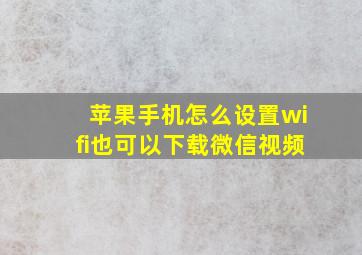 苹果手机怎么设置wifi也可以下载微信视频